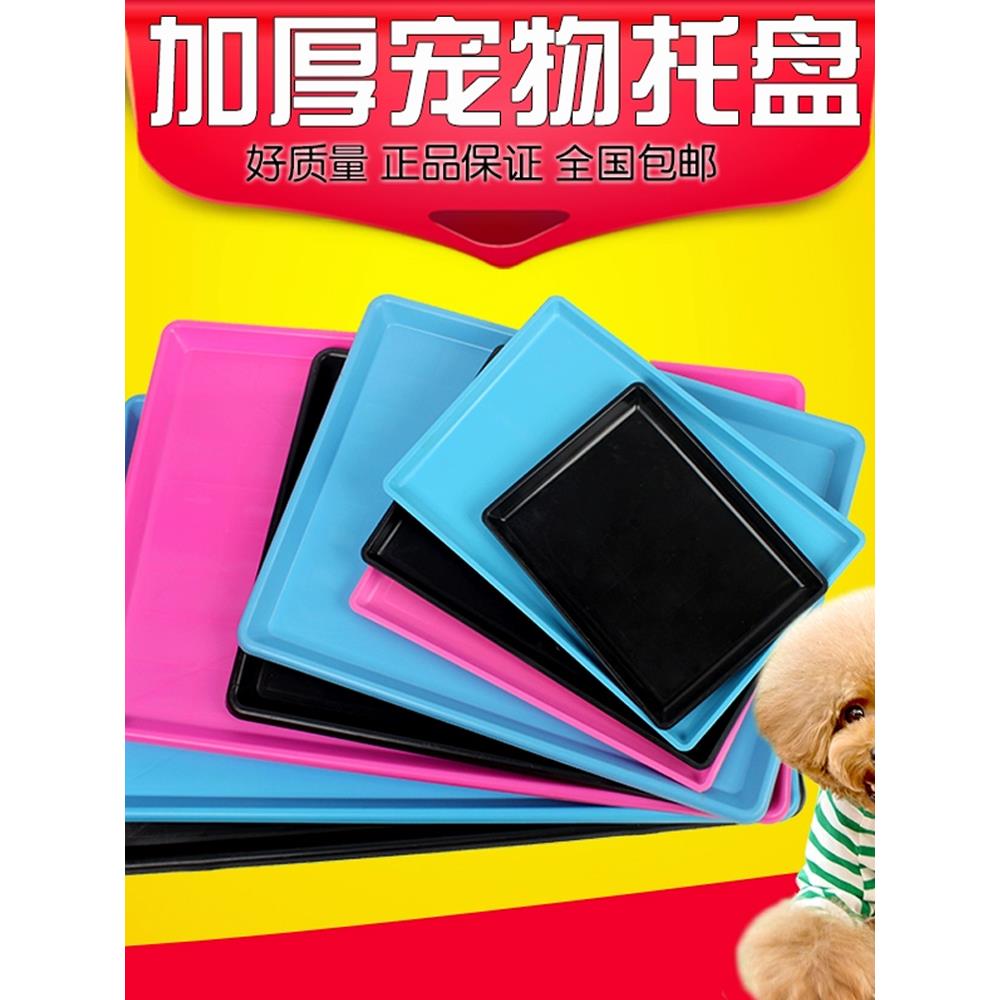 加厚宠物托盘
好质量 正品保证 全国包邮